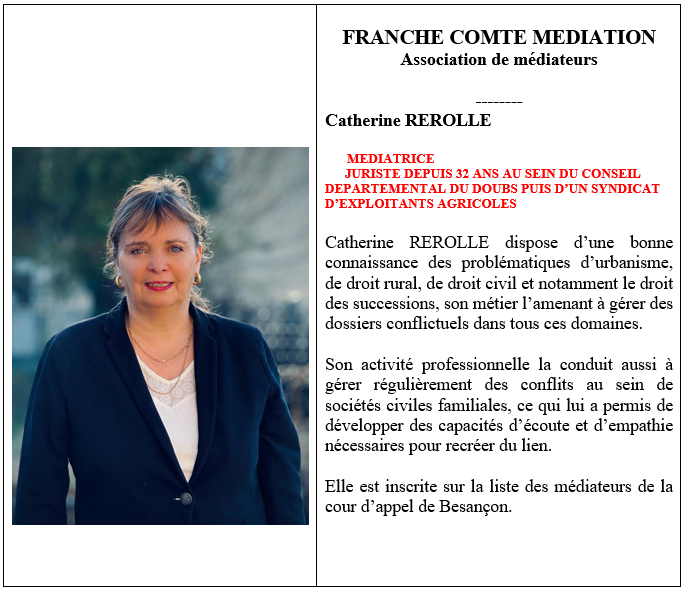 FRANCHE COMTE MEDIATION
Association de médiateurs

--------
Catherine REROLLE

MEDIATRICE
JURISTE DEPUIS 32 ANS AU SEIN DU CONSEIL DEPARTEMENTAL DU DOUBS PUIS D'UN SYNDICAT D'EXPLOITANTS AGRICOLES

Catherine REROLLE dispose d'une bonne connaissance des problématiques d'urbanisme, de droit rural, de droit civil et notamment le droit des successions, son métier l'amenant à gérer des dossiers conflictuels dans tous ces domaines.

Son activité professionnelle la conduit aussi à gérer régulièrement des conflits au sein de sociétés civiles familiales, ce qui lui a permis de développer des capacités d'écoute et d'empathie nécessaires pour recréer du lien.

Elle est inscrite sur la liste des médiateurs de la cour d'appel de Besançon.